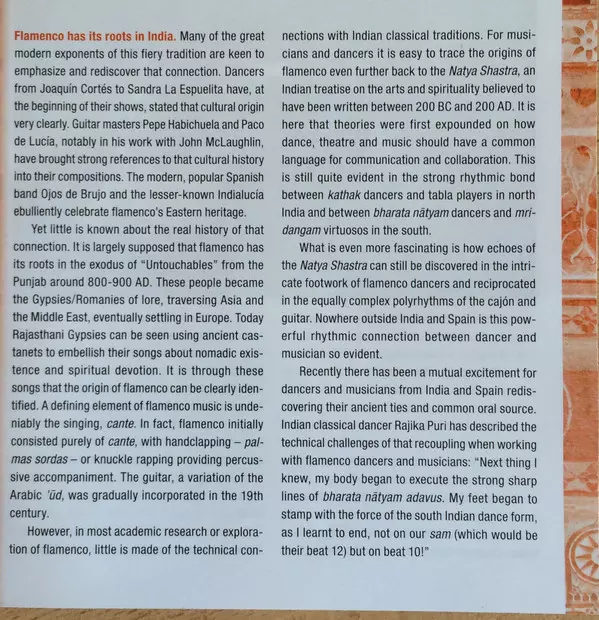 Flamenco has its roots in India. Many of the great modern exponents of this fiery tradition are keen to emphasize and rediscover that connection. Dancers from Joaquín Cortés to Sandra La Espuelita have, at the beginning of their shows, stated that cultural origin very clearly. Guitar masters Pepe Habichuela and Paco de Lucía, notably in his work with John McLaughlin, have brought strong references to that cultural history into their compositions. The modern, popular Spanish band Ojos de Brujo and the lesser-known Indialucía ebulliently celebrate flamenco's Eastern heritage.

Yet little is known about the real history of that connection. It is largely supposed that flamenco has its roots in the exodus of "Untouchables" from the Punjab around 800-900 AD. These people became the Gypsies/Romanies of lore, traversing Asia and the Middle East, eventually settling in Europe. Today Rajasthani Gypsies can be seen using ancient castanets to embellish their songs about nomadic existence and spiritual devotion. It is through these songs that the origin of flamenco can be clearly identified. A defining element of flamenco music is undeniably the singing, cante. In fact, flamenco initially consisted purely of cante, with handclapping – palmas sordas – or knuckle rapping providing percussive accompaniment. The guitar, a variation of the Arabic 'ūd, was gradually incorporated in the 19th century.

However, in most academic research or exploration of flamenco, little is made of the technical connections with Indian classical traditions. For musicians and dancers it is easy to trace the origins of flamenco even further back to the Natya Shastra, an Indian treatise on the arts and spirituality believed to have been written between 200 BC and 200 AD. It is here that theories were first expounded on how dance, theatre and music should have a common language for communication and collaboration. This is still quite evident in the strong rhythmic bond between kathak dancers and tabla players in north India and between bharata nātyam dancers and mridangam virtuosos in the south.

What is even more fascinating is how echoes of the Natya Shastra can still be discovered in the intricate footwork of flamenco dancers and reciprocated in the equally complex polyrhythms of the cajón and guitar. Nowhere outside India and Spain is this powerful rhythmic connection between dancer and musician so evident.

Recently there has been a mutual excitement for dancers and musicians from India and Spain rediscovering their ancient ties and common oral source. Indian classical dancer Rajika Puri has described the technical challenges of that recoupling when working with flamenco dancers and musicians: "Next thing I knew, my body began to execute the strong sharp lines of bharata nātyam adavus. My feet began to stamp with the force of the south Indian dance form, as I learnt to end, not on our sam (which would be their beat 12) but on beat 10!"